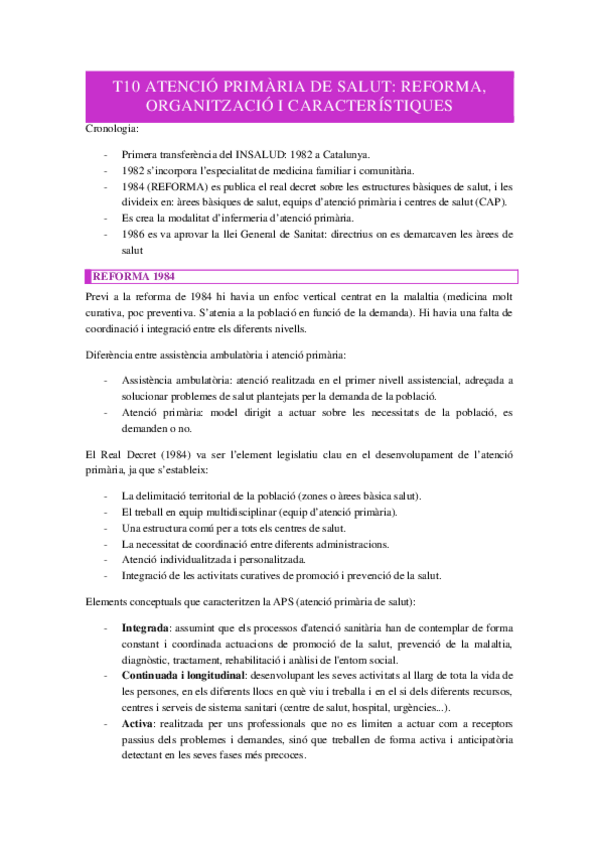 T10 ATENCIÓ PRIMÀRIA DE SALUT: REFORMA, ORGANITZACIÓ I CARACTERÍSTIQUES

Cronologia:

- Primera transferència del INSALUD: 1982 a Catalunya.
- 1982 s'incorpora l'especialitat de medicina familiar i comunitària.
- 1984 (REFORMA) es publica el real decret sobre les estructures bàsiques de salut, i les divideix en: àrees bàsiques de salut, equips d'atenció primària i centres de salut (CAP).
- Es crea la modalitat d'infermeria d'atenció primària.
- 1986 es va aprovar la llei General de Sanitat: directrius on es demarcaven les àrees de salut

REFORMA 1984

Previ a la reforma de 1984 hi havia un enfoc vertical centrat en la malaltia (medicina molt curativa, poc preventiva. S'atenia a la població en funció de la demanda). Hi havia una falta de coordinació i integració entre els diferents nivells.

Diferència entre assistència ambulatòria i atenció primària:

- Assistència ambulatòria: atenció realitzada en el primer nivell assistencial, adreçada a solucionar problemes de salut plantejats per la demanda de la població.
- Atenció primària: model dirigit a actuar sobre les necessitats de la població, es demanden o no.

El Real Decret (1984) va ser l'element legislatiu clau en el desenvolupament de l'atenció primària, ja que s'estableix:

- La delimitació territorial de la població (zones o àrees bàsica salut).
- El treball en equip multidisciplinar (equip d'atenció primària).
- Una estructura comú per a tots els centres de salut.
- La necessitat de coordinació entre diferents administracions.
- Atenció individualitzada i personalitzada.
- Integració de les activitats curatives de promoció i prevenció de la salut.

Elements conceptuals que caracteritzen la APS (atenció primària de salut):

- **Integrada**: assumint que els processos d'atenció sanitària han de contemplar de forma constant i coordinada actuacions de promoció de la salut, prevenció de la malaltia, diagnòstic, tractament, rehabilitació i anàlisi de l'entorn social.
- **Continuada i longitudinal**: desenvolupant les seves activitats al llarg de tota la vida de les persones, en els diferents llocs en què viu i treballa i en el si dels diferents recursos, centres i serveis de sistema sanitari (centre de salut, hospital, urgències...).
- **Activa**: realitzada per uns professionals que no es limiten a actuar com a receptors passius dels problemes i demandes, sinó que treballen de forma activa i anticipatòria detectant en les seves fases més precoces.